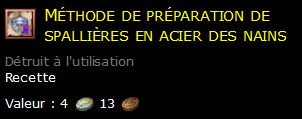 Méthode de préparation de spallières en acier des nains

Détruit à l'utilisation
Recette

Valeur : 4 13